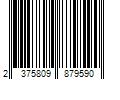 2 375809 879590